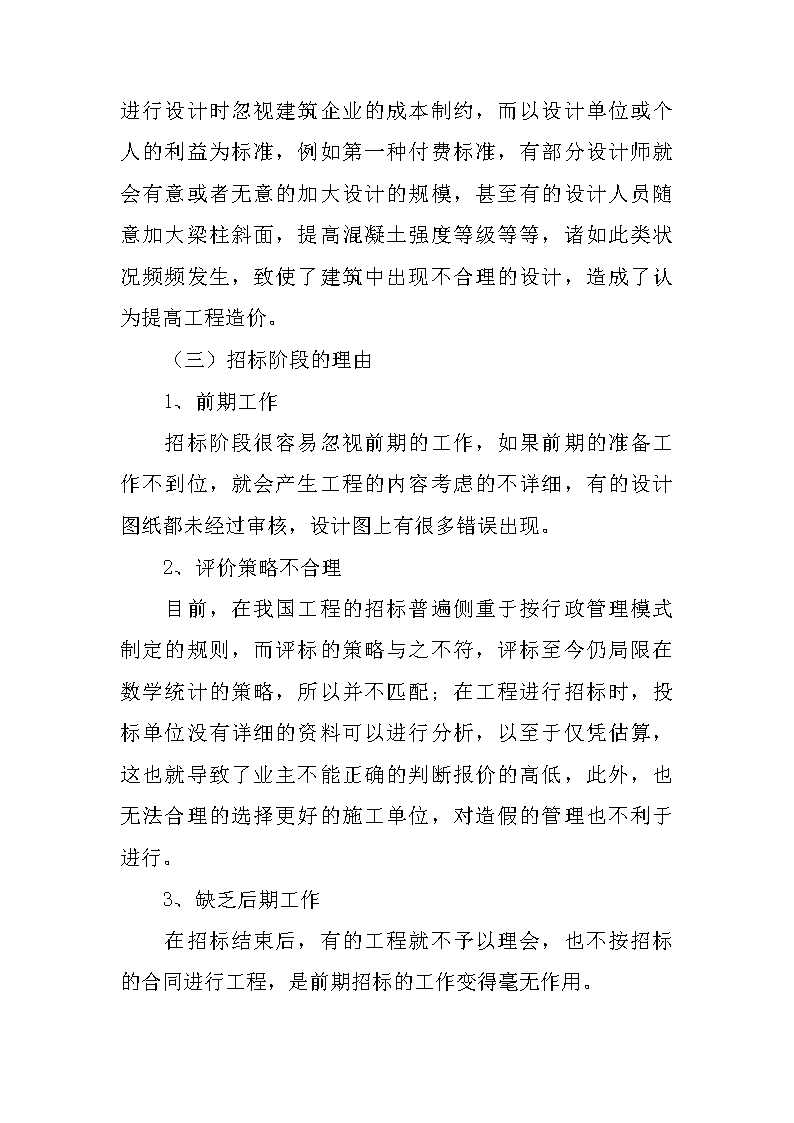 进行设计时忽视建筑企业的成本制约，而以设计单位或个人的利益为标准，例如第一种付费标准，有部分设计师就会有意或者无意的加大设计的规模，甚至有的设计人员随意加大梁柱斜面，提高混凝土强度等级等等，诸如此类状况频频发生，致使了建筑中出现不合理的设计，造成了认为提高工程造价。

（三）招标阶段的理由

1、前期工作

招标阶段很容易忽视前期的工作，如果前期的准备工作不到位，就会产生工程的内容考虑的不详细，有的设计图纸都未经过审核，设计图上有很多错误出现。

2、评价策略不合理

目前，在我国工程的招标普遍侧重于按行政管理模式制定的规则，而评标的策略与之不符，评标至今仍局限在数学统计的策略，所以并不匹配；在工程进行招标时，投标单位没有详细的资料可以进行分析，以至于仅凭估算，这也就导致了业主不能正确的判断报价的高低，此外，也无法合理的选择更好的施工单位，对造假的管理也不利于进行。

3、缺乏后期工作

在招标结束后，有的工程就不予以理会，也不按招标的合同进行工程，是前期招标的工作变得毫无作用。